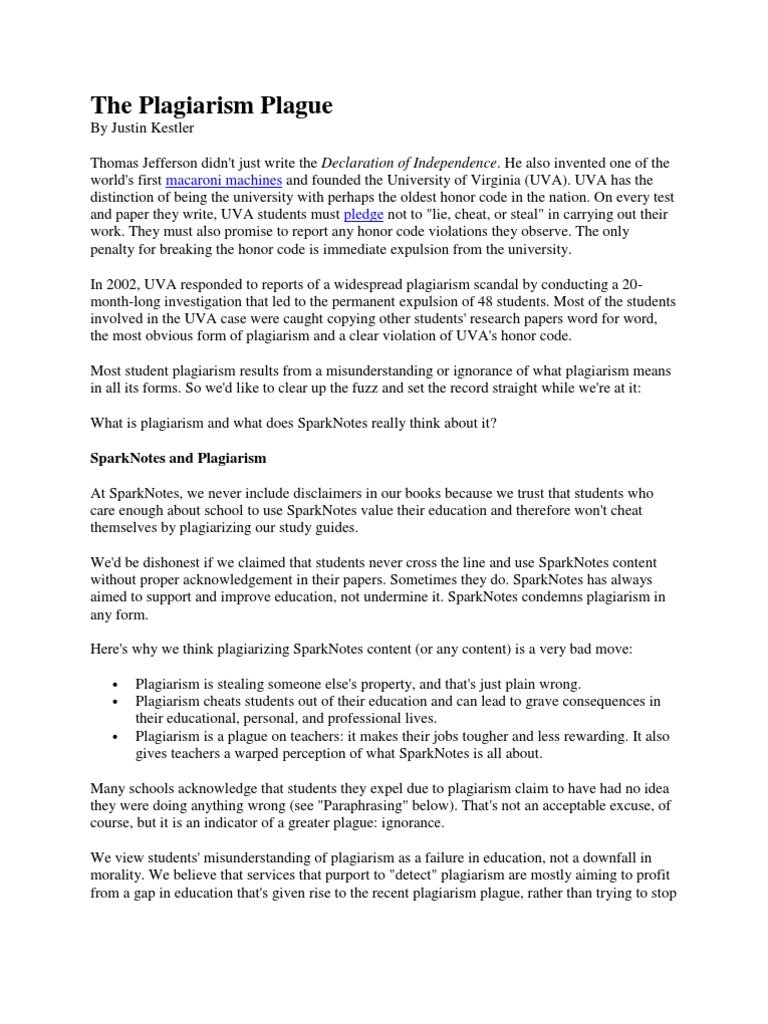 The Plagiarism Plague
By Justin Kestler

Thomas Jefferson didn't just write the Declaration of Independence. He also invented one of the world's first macaroni machines and founded the University of Virginia (UVA). UVA has the distinction of being the university with perhaps the oldest honor code in the nation. On every test and paper they write, UVA students must pledge not to "lie, cheat, or steal" in carrying out their work. They must also promise to report any honor code violations they observe. The only penalty for breaking the honor code is immediate expulsion from the university.

In 2002, UVA responded to reports of a widespread plagiarism scandal by conducting a 20-month-long investigation that led to the permanent expulsion of 48 students. Most of the students involved in the UVA case were caught copying other students' research papers word for word, the most obvious form of plagiarism and a clear violation of UVA's honor code.

Most student plagiarism results from a misunderstanding or ignorance of what plagiarism means in all its forms. So we'd like to clear up the fuzz and set the record straight while we're at it:

What is plagiarism and what does SparkNotes really think about it?

SparkNotes and Plagiarism

At SparkNotes, we never include disclaimers in our books because we trust that students who care enough about school to use SparkNotes value their education and therefore won't cheat themselves by plagiarizing our study guides.

We'd be dishonest if we claimed that students never cross the line and use SparkNotes content without proper acknowledgement in their papers. Sometimes they do. SparkNotes has always aimed to support and improve education, not undermine it. SparkNotes condemns plagiarism in any form.

Here's why we think plagiarizing SparkNotes content (or any content) is a very bad move:

• Plagiarism is stealing someone else's property, and that's just plain wrong.
• Plagiarism cheats students out of their education and can lead to grave consequences in their educational, personal, and professional lives.
• Plagiarism is a plague on teachers: it makes their jobs tougher and less rewarding. It also gives teachers a warped perception of what SparkNotes is all about.

Many schools acknowledge that students they expel due to plagiarism claim to have had no idea they were doing anything wrong (see "Paraphrasing" below). That's not an acceptable excuse, of course, but it is an indicator of a greater plague: ignorance.

We view students' misunderstanding of plagiarism as a failure in education, not a downfall in morality. We believe that services that purport to "detect" plagiarism are mostly aiming to profit from a gap in education that's given rise to the recent plagiarism plague, rather than trying to stop